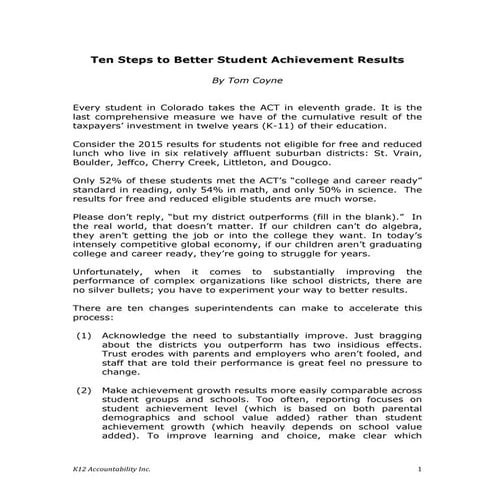 Ten Steps to Better Student Achievement Results

By Tom Coyne

Every student in Colorado takes the ACT in eleventh grade. It is the last comprehensive measure we have of the cumulative result of the taxpayers' investment in twelve years (K-11) of their education.

Consider the 2015 results for students not eligible for free and reduced lunch who live in six relatively affluent suburban districts: St. Vrain, Boulder, Jeffco, Cherry Creek, Littleton, and Dougco.

Only 52% of these students met the ACT's "college and career ready" standard in reading, only 54% in math, and only 50% in science. The results for free and reduced eligible students are much worse.

Please don't reply, "but my district outperforms (fill in the blank)." In the real world, that doesn't matter. If our children can't do algebra, they aren't getting the job or into the college they want. In today's intensely competitive global economy, if our children aren't graduating college and career ready, they're going to struggle for years.

Unfortunately, when it comes to substantially improving the performance of complex organizations like school districts, there are no silver bullets; you have to experiment your way to better results.

There are ten changes superintendents can make to accelerate this process:

(1) Acknowledge the need to substantially improve. Just bragging about the districts you outperform has two insidious effects. Trust erodes with parents and employers who aren't fooled, and staff that are told their performance is great feel no pressure to change.

(2) Make achievement growth results more easily comparable across student groups and schools. Too often, reporting focuses on student achievement level (which is based on both parental demographics and school value added) rather than student achievement growth (which heavily depends on school value added). To improve learning and choice, make clear which

K12 Accountability Inc.

1